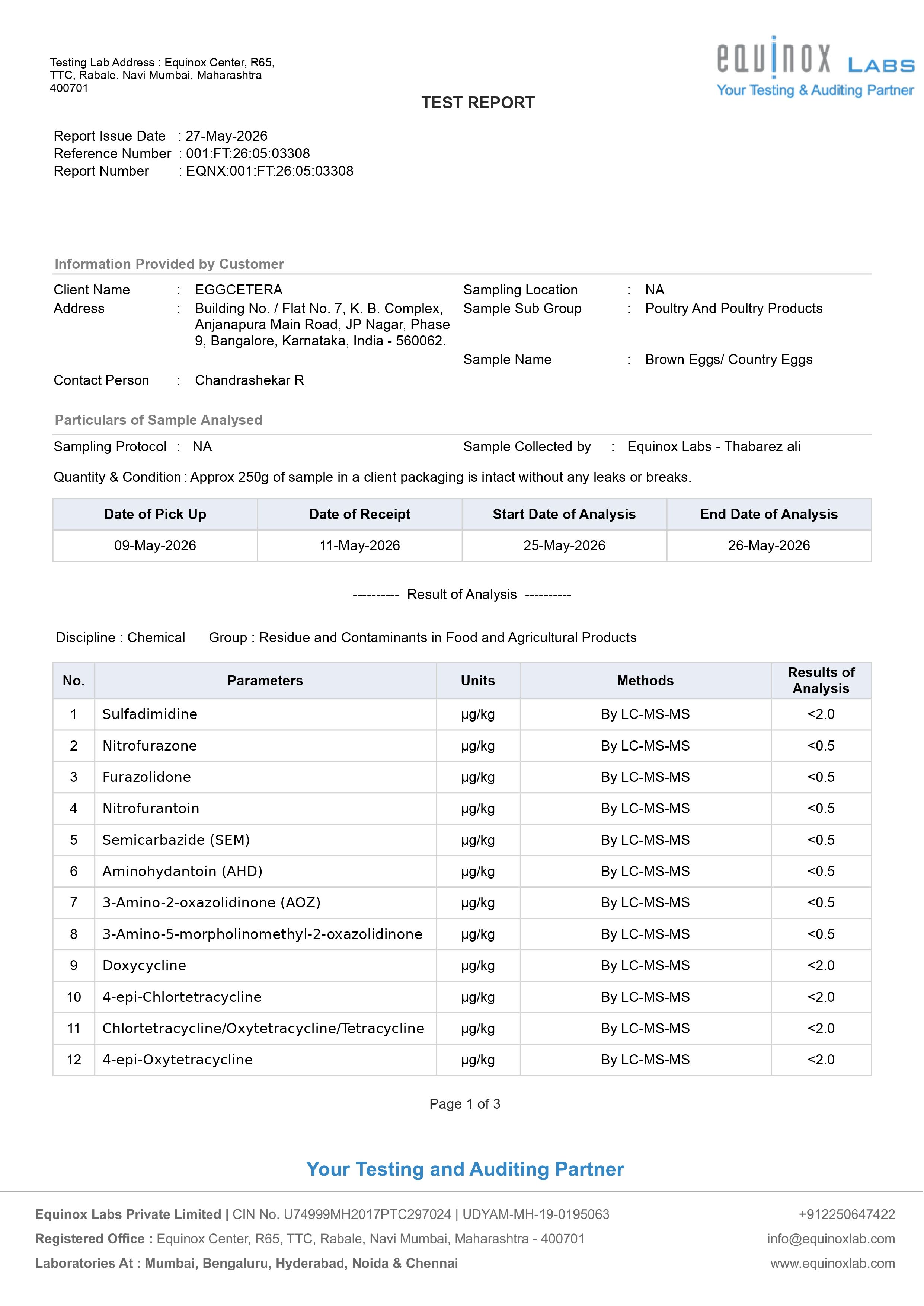 Testing Lab Address : Equinox Center, R65, TTC, Rabale, Navi Mumbai, Maharashtra 400701

equinox LABS
Your Testing & Auditing Partner

TEST REPORT

Report Issue Date : 27-May-2026
Reference Number : 001:FT:26:05:03308
Report Number : EQNX:001:FT:26:05:03308

Information Provided by Customer

Client Name : EGGCETERA
Address : Building No. / Flat No. 7, K. B. Complex, Anjanapura Main Road, JP Nagar, Phase 9, Bangalore, Karnataka, India - 560062.
Contact Person : Chandrashekar R

Sampling Location : NA
Sample Sub Group : Poultry And Poultry Products
Sample Name : Brown Eggs/ Country Eggs

Particulars of Sample Analysed

Sampling Protocol : NA
Sample Collected by : Equinox Labs - Thabarez ali

Quantity & Condition : Approx 250g of sample in a client packaging is intact without any leaks or breaks.

| Date of Pick Up | Date of Receipt | Start Date of Analysis | End Date of Analysis |
|---|---|---|---|
| 09-May-2026 | 11-May-2026 | 25-May-2026 | 26-May-2026 |

---------- Result of Analysis ----------

Discipline : Chemical Group : Residue and Contaminants in Food and Agricultural Products

| No. | Parameters | Units | Methods | Results of Analysis |
|---|---|---|---|---|
| 1 | Sulfadimidine | µg/kg | By LC-MS-MS | <2.0 |
| 2 | Nitrofurazone | µg/kg | By LC-MS-MS | <0.5 |
| 3 | Furazolidone | µg/kg | By LC-MS-MS | <0.5 |
| 4 | Nitrofurantoin | µg/kg | By LC-MS-MS | <0.5 |
| 5 | Semicarbazide (SEM) | µg/kg | By LC-MS-MS | <0.5 |
| 6 | Aminohydantoin (AHD) | µg/kg | By LC-MS-MS | <0.5 |
| 7 | 3-Amino-2-oxazolidinone (AOZ) | µg/kg | By LC-MS-MS | <0.5 |
| 8 | 3-Amino-5-morpholinomethyl-2-oxazolidinone | µg/kg | By LC-MS-MS | <0.5 |
| 9 | Doxycycline | µg/kg | By LC-MS-MS | <2.0 |
| 10 | 4-epi-Chlortetracycline | µg/kg | By LC-MS-MS | <2.0 |
| 11 | Chlortetracycline/Oxytetracycline/Tetracycline | µg/kg | By LC-MS-MS | <2.0 |
| 12 | 4-epi-Oxytetracycline | µg/kg | By LC-MS-MS | <2.0 |

Page 1 of 3

Your Testing and Auditing Partner

Equinox Labs Private Limited | CIN No. U74999MH2017PTC297024 | UDYAM-MH-19-0195063
Registered Office : Equinox Center, R65, TTC, Rabale, Navi Mumbai, Maharashtra - 400701
Laboratories At : Mumbai, Bengaluru, Hyderabad, Noida & Chennai

+912250647422
info@equinoxlab.com
www.equinoxlab.com